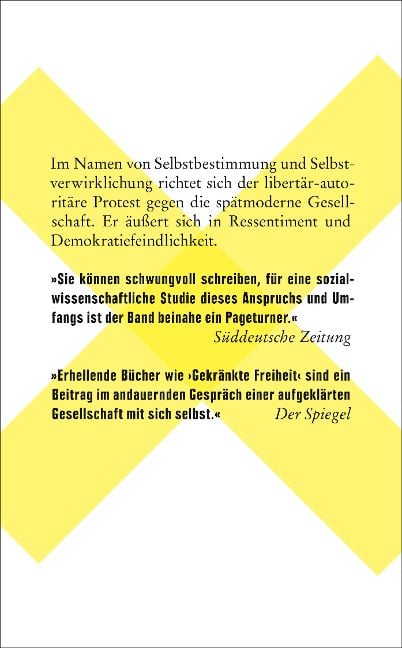 Im Namen von Selbstbestimmung und Selbstverwirklichung richtet sich der libertär-autoritäre Protest gegen die spätmoderne Gesellschaft. Er äußert sich in Ressentiment und Demokratiefeindlichkeit.

»Sie können schwungvoll schreiben, für eine sozialwissenschaftliche Studie dieses Anspruchs und Umfangs ist der Band beinahe ein Pageturner.«
Süddeutsche Zeitung

»Erhellende Bücher wie ›Gekränkte Freiheit‹ sind ein Beitrag im andauernden Gespräch einer aufgeklärten Gesellschaft mit sich selbst.«
Der Spiegel